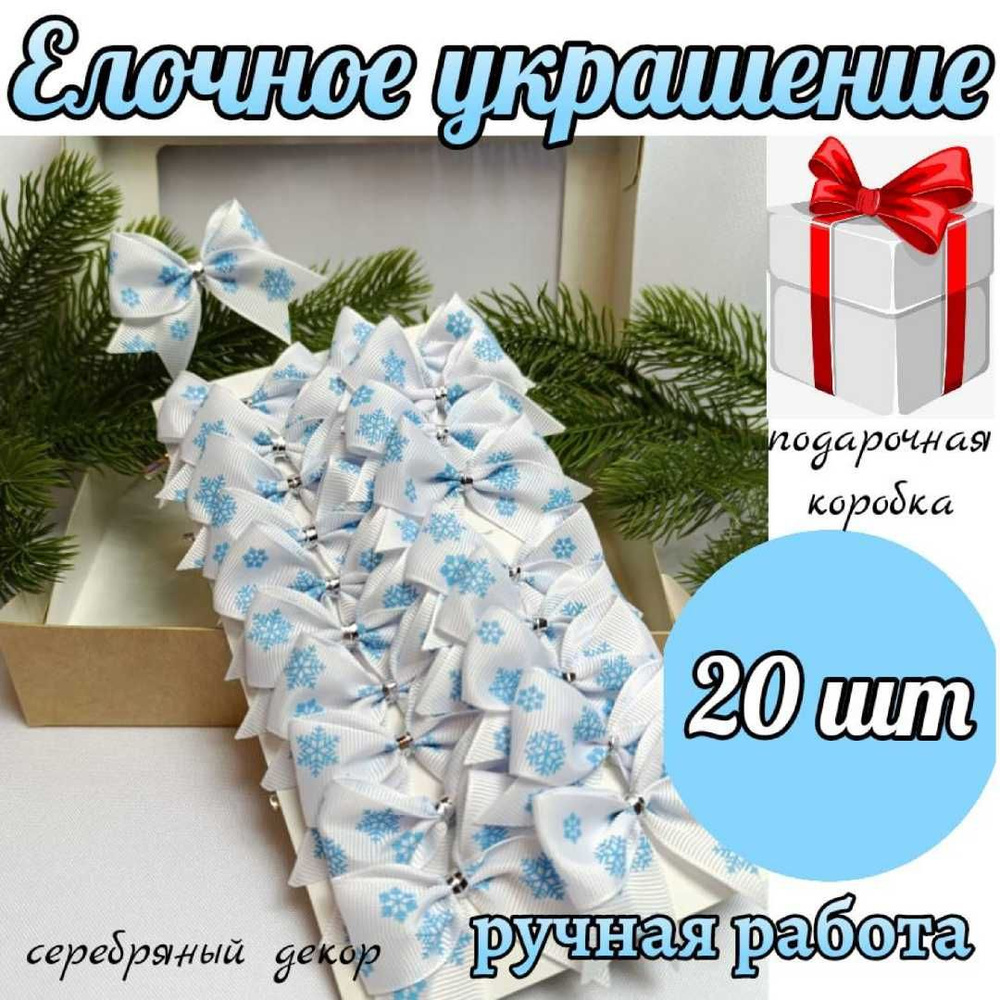 Елочное украшение

подарочная коробка

20 шт

серебряный декор

ручная работа